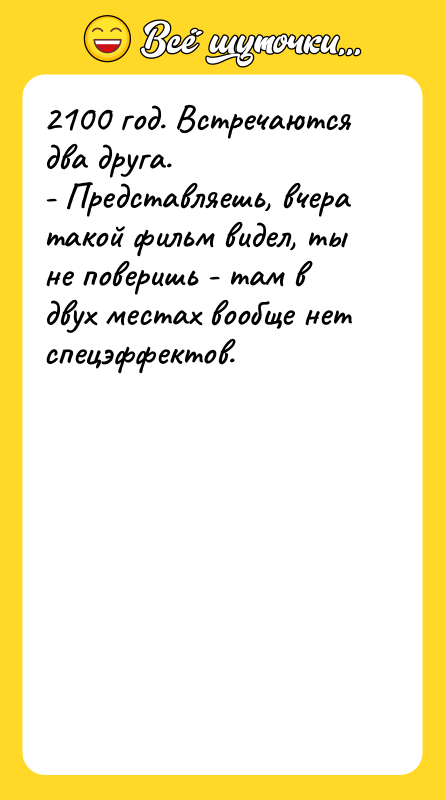 Всё шуточки...

2100 год. Встречаются два друга.
- Представляешь, вчера такой фильм видел, ты не поверишь - там в двух местах вообще нет спецэффектов.